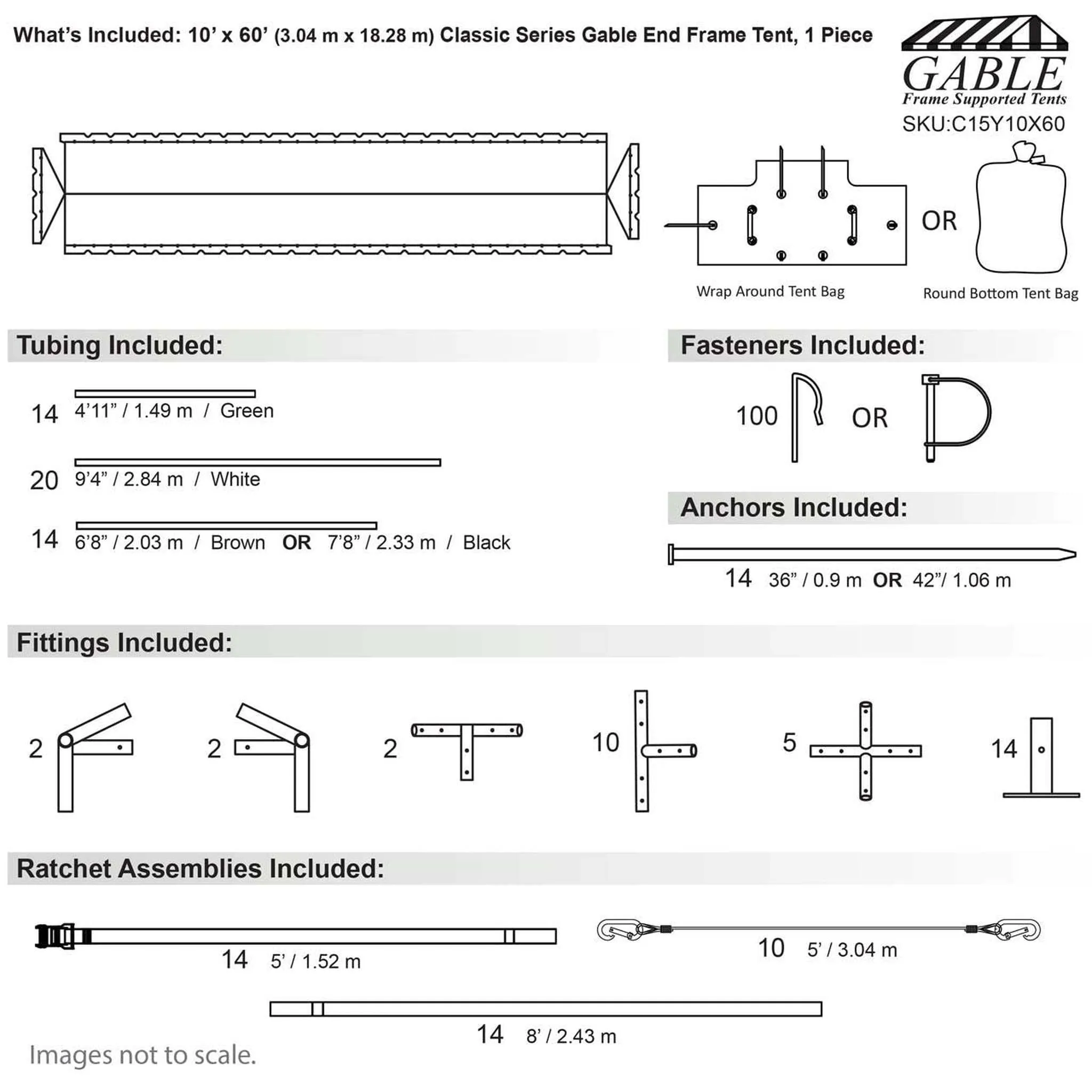 What's Included: 10' x 60' (3.04 m x 18.28 m) Classic Series Gable End Frame Tent, 1 Piece

GABLE
Frame Supported Tents
SKU:C15Y10X60

OR

Wrap Around Tent Bag

Round Bottom Tent Bag

Tubing Included:

14 4'11" / 1.49 m / Green

20 9'4" / 2.84 m / White

14 6'8" / 2.03 m / Brown OR 7'8" / 2.33 m / Black

Fasteners Included:

100 OR

Anchors Included:

14 36" / 0.9 m OR 42"/ 1.06 m

Fittings Included:

2

2

2

10

5

14

Ratchet Assemblies Included:

14 5' / 1.52 m

10 5' / 3.04 m

14 8' / 2.43 m

Images not to scale.